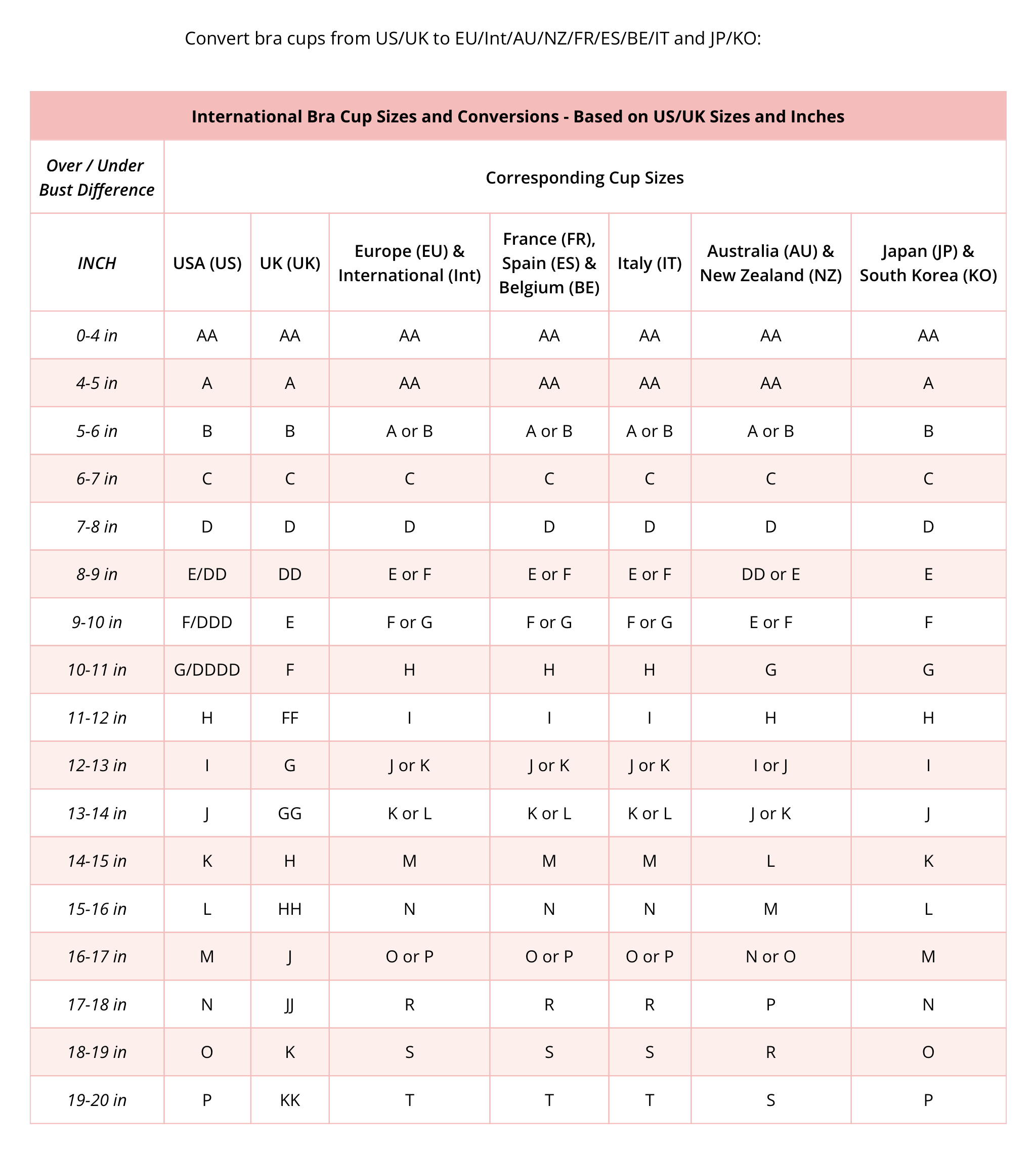 Convert bra cups from US/UK to EU/Int/AU/NZ/FR/ES/BE/IT and JP/KO:

International Bra Cup Sizes and Conversions - Based on US/UK Sizes and Inches

| Over / Under Bust Difference | Corresponding Cup Sizes | | | | | | |
|---|---|---|---|---|---|---|---|
| INCH | USA (US) | UK (UK) | Europe (EU) & International (Int) | France (FR), Spain (ES) & Belgium (BE) | Italy (IT) | Australia (AU) & New Zealand (NZ) | Japan (JP) & South Korea (KO) |
| 0-4 in | AA | AA | AA | AA | AA | AA | AA |
| 4-5 in | A | A | AA | AA | AA | AA | A |
| 5-6 in | B | B | A or B | A or B | A or B | A or B | B |
| 6-7 in | C | C | C | C | C | C | C |
| 7-8 in | D | D | D | D | D | D | D |
| 8-9 in | E/DD | DD | E or F | E or F | E or F | DD or E | E |
| 9-10 in | F/DDD | E | F or G | F or G | F or G | E or F | F |
| 10-11 in | G/DDDD | F | H | H | H | G | G |
| 11-12 in | H | FF | I | I | I | H | H |
| 12-13 in | I | G | J or K | J or K | J or K | I or J | I |
| 13-14 in | J | GG | K or L | K or L | K or L | J or K | J |
| 14-15 in | K | H | M | M | M | L | K |
| 15-16 in | L | HH | N | N | N | M | L |
| 16-17 in | M | J | O or P | O or P | O or P | N or O | M |
| 17-18 in | N | JJ | R | R | R | P | N |
| 18-19 in | O | K | S | S | S | R | O |
| 19-20 in | P | KK | T | T | T | S | P |